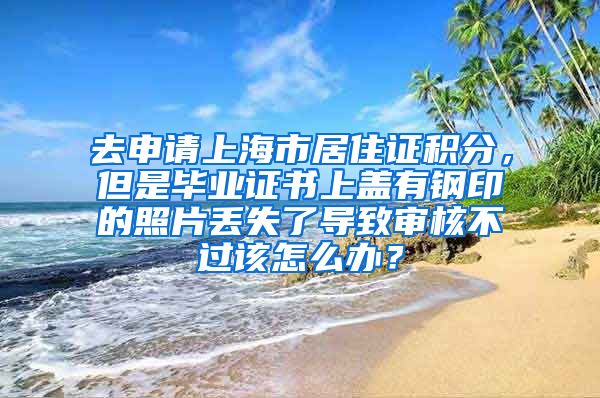 去申请上海市居住证积分，但是毕业证书上盖有钢印的照片丢失了导致审核不过该怎么办？